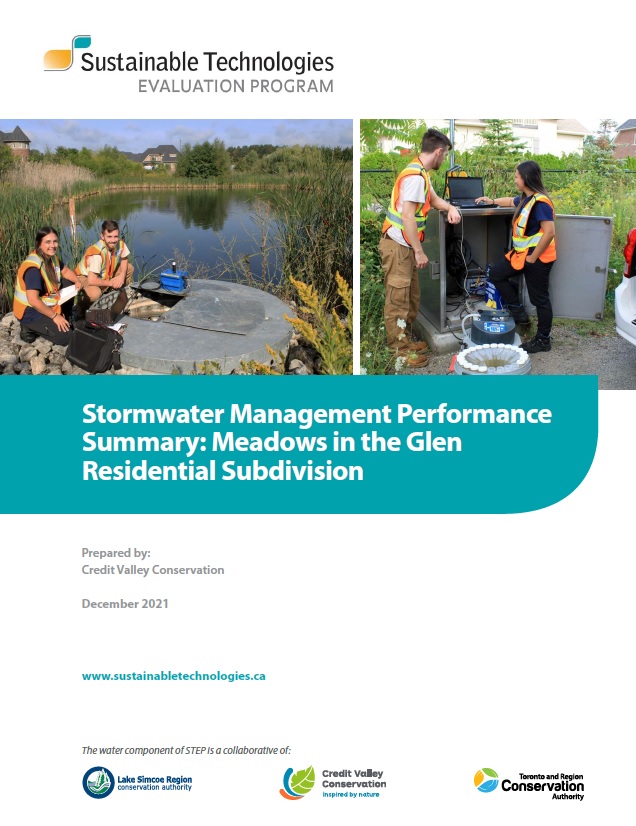 Sustainable Technologies
EVALUATION PROGRAM

Stormwater Management Performance Summary: Meadows in the Glen Residential Subdivision

Prepared by:
Credit Valley Conservation

December 2021

www.sustainabletechnologies.ca

The water component of STEP is a collaborative of:

Lake Simcoe Region
conservation authority

Credit Valley
Conservation
inspired by nature

Toronto and Region
Conservation
Authority